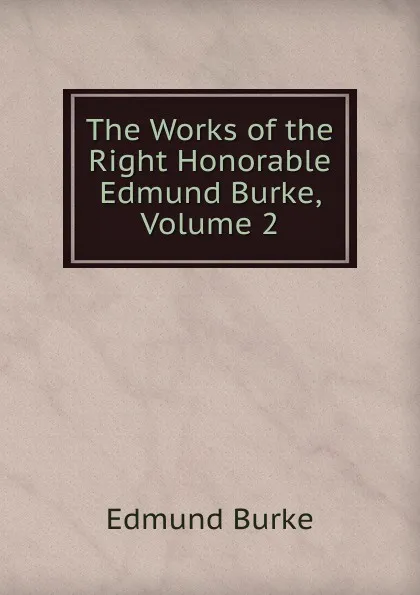 The Works of the Right Honorable Edmund Burke, Volume 2

Edmund Burke